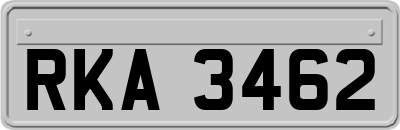 RKA 3462